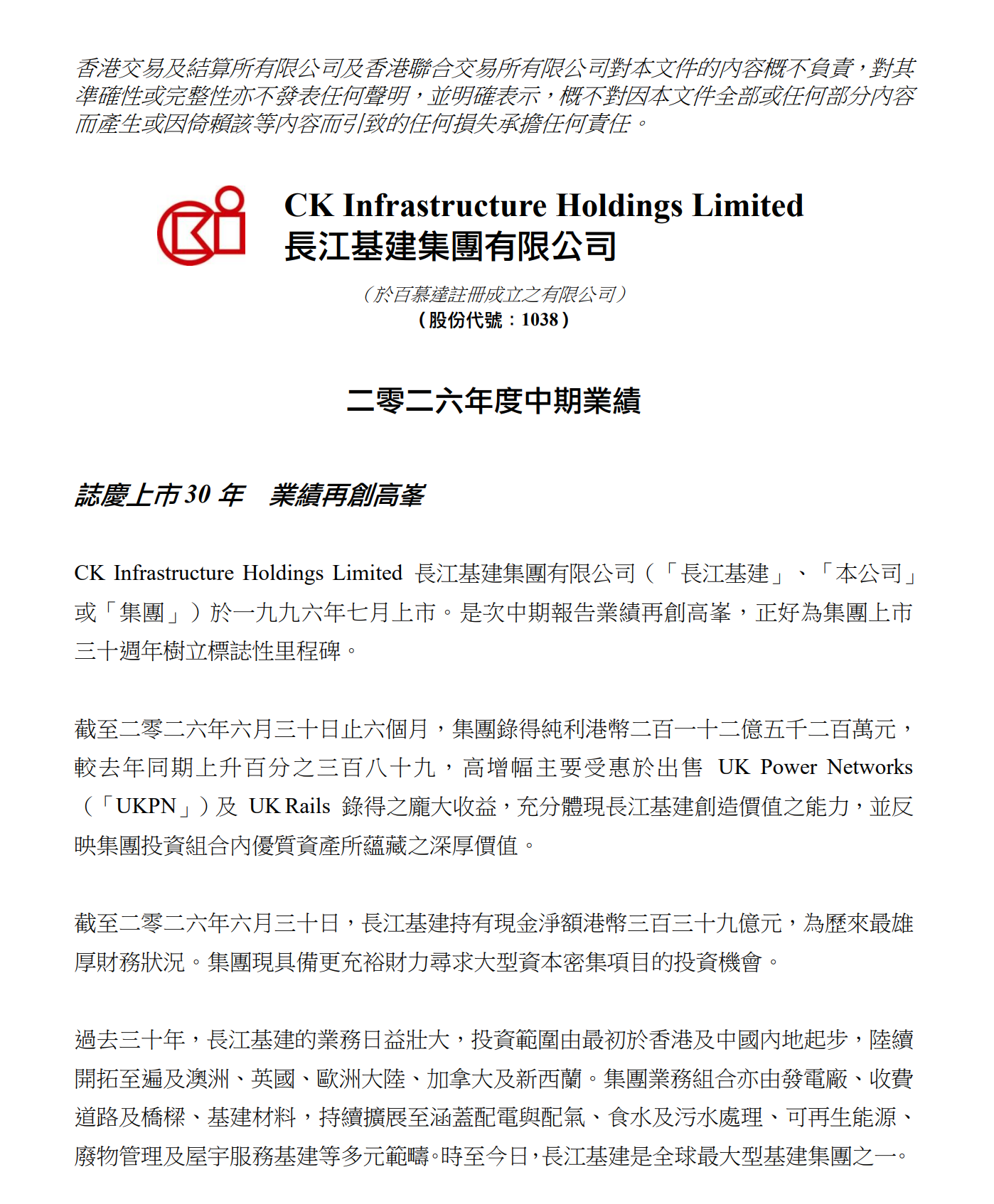 香港交易及結算所有限公司及香港聯合交易所有限公司對本文件的內容概不負責，對其準確性或完整性亦不發表任何聲明，並明確表示，概不對因本文件全部或任何部分內容而產生或因倚賴該等內容而引致的任何損失承擔任何責任。

CK Infrastructure Holdings Limited
長江基建集團有限公司

（於百慕達註冊成立之有限公司）
（股份代號：1038）

二零二六年度中期業績

誌慶上市30年　業績再創高峯

CK Infrastructure Holdings Limited 長江基建集團有限公司（「長江基建」、「本公司」或「集團」）於一九九六年七月上市。是次中期報告業績再創高峯，正好為集團上市三十週年樹立標誌性里程碑。

截至二零二六年六月三十日止六個月，集團錄得純利港幣二百一十二億五千二百萬元，較去年同期上升百分之三百八十九，高增幅主要受惠於出售 UK Power Networks（「UKPN」）及 UK Rails 錄得之龐大收益，充分體現長江基建創造價值之能力，並反映集團投資組合內優質資產所蘊藏之深厚價值。

截至二零二六年六月三十日，長江基建持有現金淨額港幣三百三十九億元，為歷來最雄厚財務狀況。集團現具備更充裕財力尋求大型資本密集項目的投資機會。

過去三十年，長江基建的業務日益壯大，投資範圍由最初於香港及中國內地起步，陸續開拓至遍及澳洲、英國、歐洲大陸、加拿大及新西蘭。集團業務組合亦由發電廠、收費道路及橋樑、基建材料，持續擴展至涵蓋配電與配氣、食水及污水處理、可再生能源、廢物管理及屋宇服務基建等多元範疇。時至今日，長江基建是全球最大型基建集團之一。